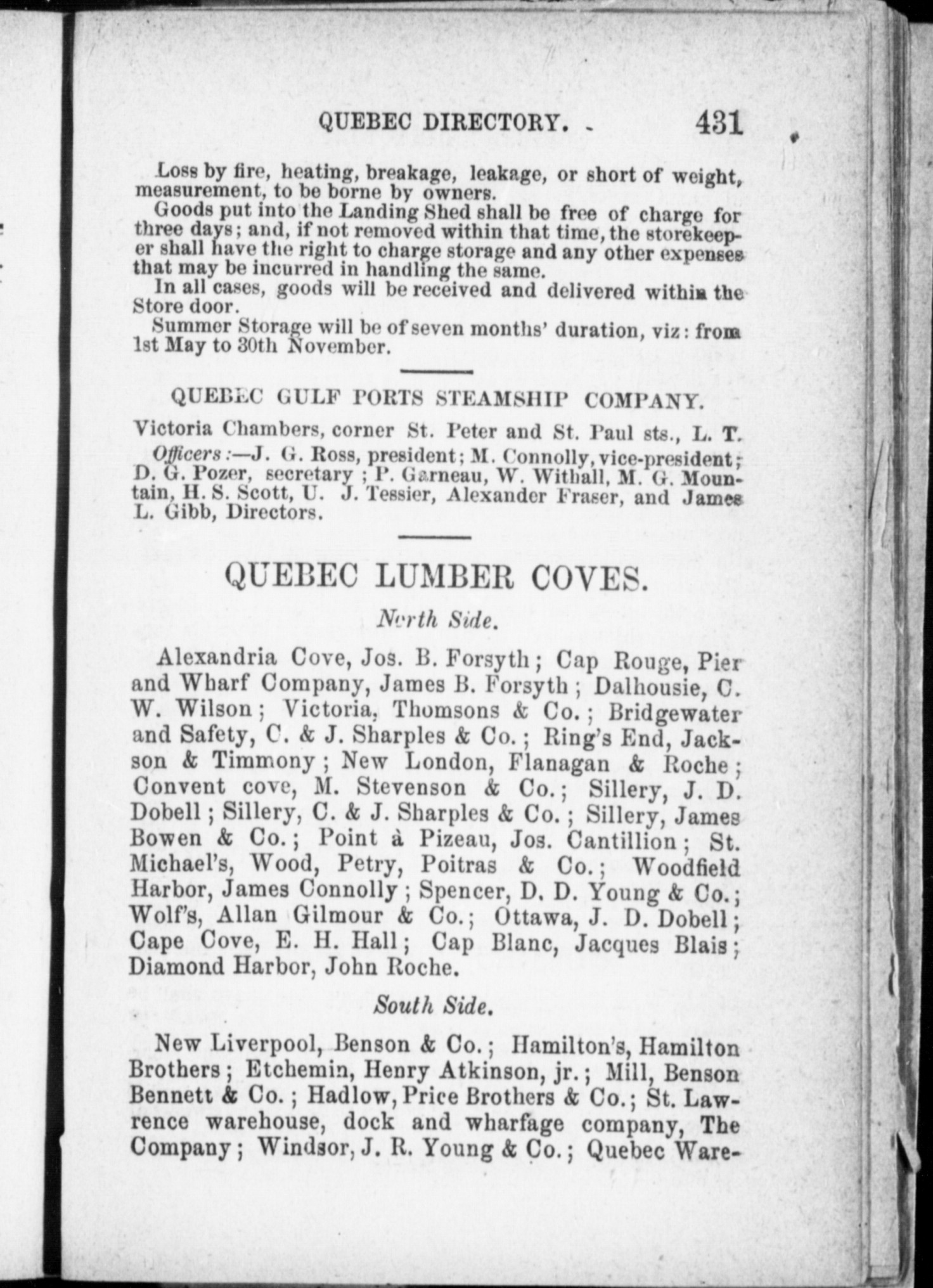 QUEBEC DIRECTORY. 431

Loss by fire, heating, breakage, leakage, or short of weight, measurement, to be borne by owners.

Goods put into the Landing Shed shall be free of charge for three days; and, if not removed within that time, the storekeeper shall have the right to charge storage and any other expenses that may be incurred in handling the same.

In all cases, goods will be received and delivered within the Store door.

Summer Storage will be of seven months' duration, viz: from 1st May to 30th November.

QUEBEC GULF PORTS STEAMSHIP COMPANY.

Victoria Chambers, corner St. Peter and St. Paul sts., L. T.

Officers:—J. G. Ross, president; M. Connolly, vice-president; D. G. Pozer, secretary; P. Garneau, W. Withall, M. G. Mountain, H. S. Scott, U. J. Tessier, Alexander Fraser, and James L. Gibb, Directors.

QUEBEC LUMBER COVES.

North Side.

Alexandria Cove, Jos. B. Forsyth; Cap Rouge, Pier and Wharf Company, James B. Forsyth; Dalhousie, C. W. Wilson; Victoria, Thomsons & Co.; Bridgewater and Safety, C. & J. Sharples & Co.; Ring's End, Jackson & Timmony; New London, Flanagan & Roche; Convent cove, M. Stevenson & Co.; Sillery, J. D. Dobell; Sillery, C. & J. Sharples & Co.; Sillery, James Bowen & Co.; Point à Pizeau, Jos. Cantillion; St. Michael's, Wood, Petry, Poitras & Co.; Woodfield Harbor, James Connolly; Spencer, D. D. Young & Co.; Wolf's, Allan Gilmour & Co.; Ottawa, J. D. Dobell; Cape Cove, E. H. Hall; Cap Blanc, Jacques Blais; Diamond Harbor, John Roche.

South Side.

New Liverpool, Benson & Co.; Hamilton's, Hamilton Brothers; Etchemin, Henry Atkinson, jr.; Mill, Benson Bennett & Co.; Hadlow, Price Brothers & Co.; St. Lawrence warehouse, dock and wharfage company, The Company; Windsor, J. R. Young & Co.; Quebec Ware-